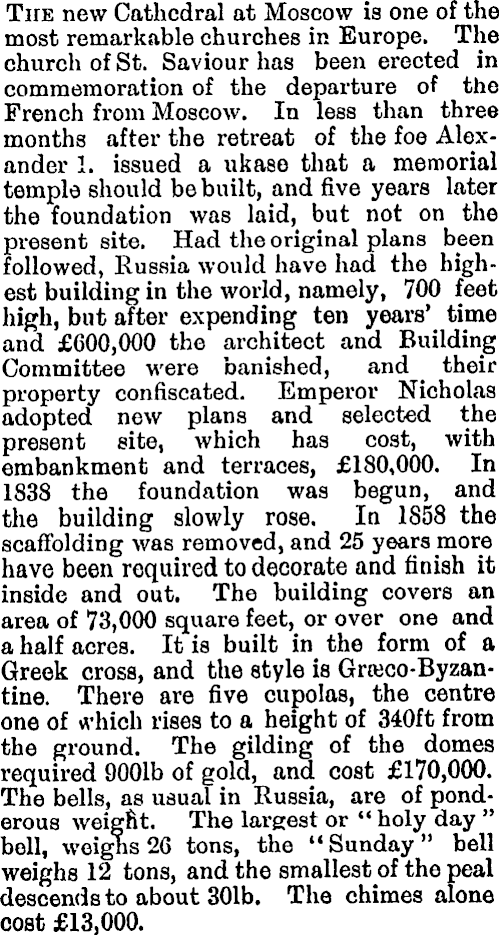 THE new Cathedral at Moscow is one of the most remarkable churches in Europe. The church of St. Saviour has been erected in commemoration of the departure of the French from Moscow. In less than three months after the retreat of the foe Alexander I. issued a ukase that a memorial temple should be built, and five years later the foundation was laid, but not on the present site. Had the original plans been followed, Russia would have had the highest building in the world, namely, 700 feet high, but after expending ten years' time and £600,000 the architect and Building Committee were banished, and their property confiscated. Emperor Nicholas adopted new plans and selected the present site, which has cost, with embankment and terraces, £180,000. In 1838 the foundation was begun, and the building slowly rose. In 1858 the scaffolding was removed, and 25 years more have been required to decorate and finish it inside and out. The building covers an area of 73,000 square feet, or over one and a half acres. It is built in the form of a Greek cross, and the style is Græco-Byzantine. There are five cupolas, the centre one of which rises to a height of 340ft from the ground. The gilding of the domes required 900lb of gold, and cost £170,000. The bells, as usual in Russia, are of ponderous weight. The largest or "holy day" bell, weighs 26 tons, the "Sunday" bell weighs 12 tons, and the smallest of the peal descends to about 30lb. The chimes alone cost £13,000.